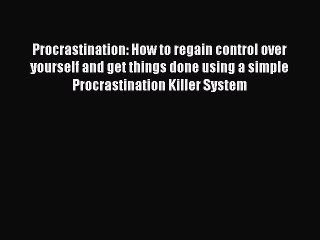 Procrastination: How to regain control over yourself and get things done using a simple Procrastination Killer System